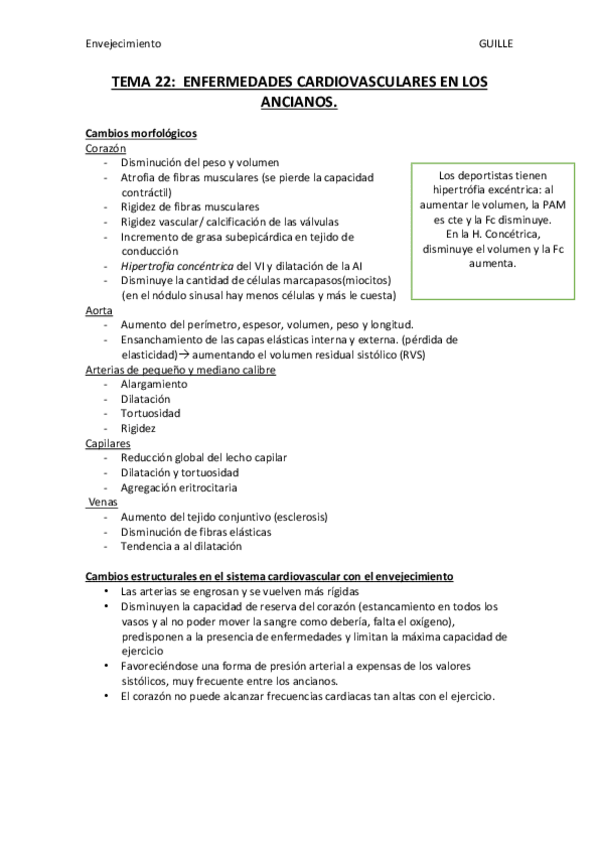 Envejecimiento GUILLE

TEMA 22: ENFERMEDADES CARDIOVASCULARES EN LOS ANCIANOS.

Cambios morfológicos
Corazón
- Disminución del peso y volumen
- Atrofia de fibras musculares (se pierde la capacidad contráctil)
- Rigidez de fibras musculares
- Rigidez vascular/ calcificación de las válvulas
- Incremento de grasa subepicárdica en tejido de conducción
- Hipertrofia concéntrica del VI y dilatación de la AI
- Disminuye la cantidad de células marcapasos(miocitos) (en el nódulo sinusal hay menos células y más le cuesta)

Los deportistas tienen hipertrófia excéntrica: al aumentar le volumen, la PAM es cte y la Fc disminuye. En la H. Concétrica, disminuye el volumen y la Fc aumenta.

Aorta
- Aumento del perímetro, espesor, volumen, peso y longitud.
- Ensanchamiento de las capas elásticas interna y externa. (pérdida de elasticidad)→ aumentando el volumen residual sistólico (RVS)

Arterias de pequeño y mediano calibre
- Alargamiento
- Dilatación
- Tortuosidad
- Rigidez

Capilares
- Reducción global del lecho capilar
- Dilatación y tortuosidad
- Agregación eritrocitaria

Venas
- Aumento del tejido conjuntivo (esclerosis)
- Disminución de fibras elásticas
- Tendencia a al dilatación

Cambios estructurales en el sistema cardiovascular con el envejecimiento
• Las arterias se engrosan y se vuelven más rígidas
• Disminuyen la capacidad de reserva del corazón (estancamiento en todos los vasos y al no poder mover la sangre como debería, falta el oxígeno), predisponen a la presencia de enfermedades y limitan la máxima capacidad de ejercicio
• Favoreciéndose una forma de presión arterial a expensas de los valores sistólicos, muy frecuente entre los ancianos.
• El corazón no puede alcanzar frecuencias cardiacas tan altas con el ejercicio.